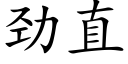 劲直